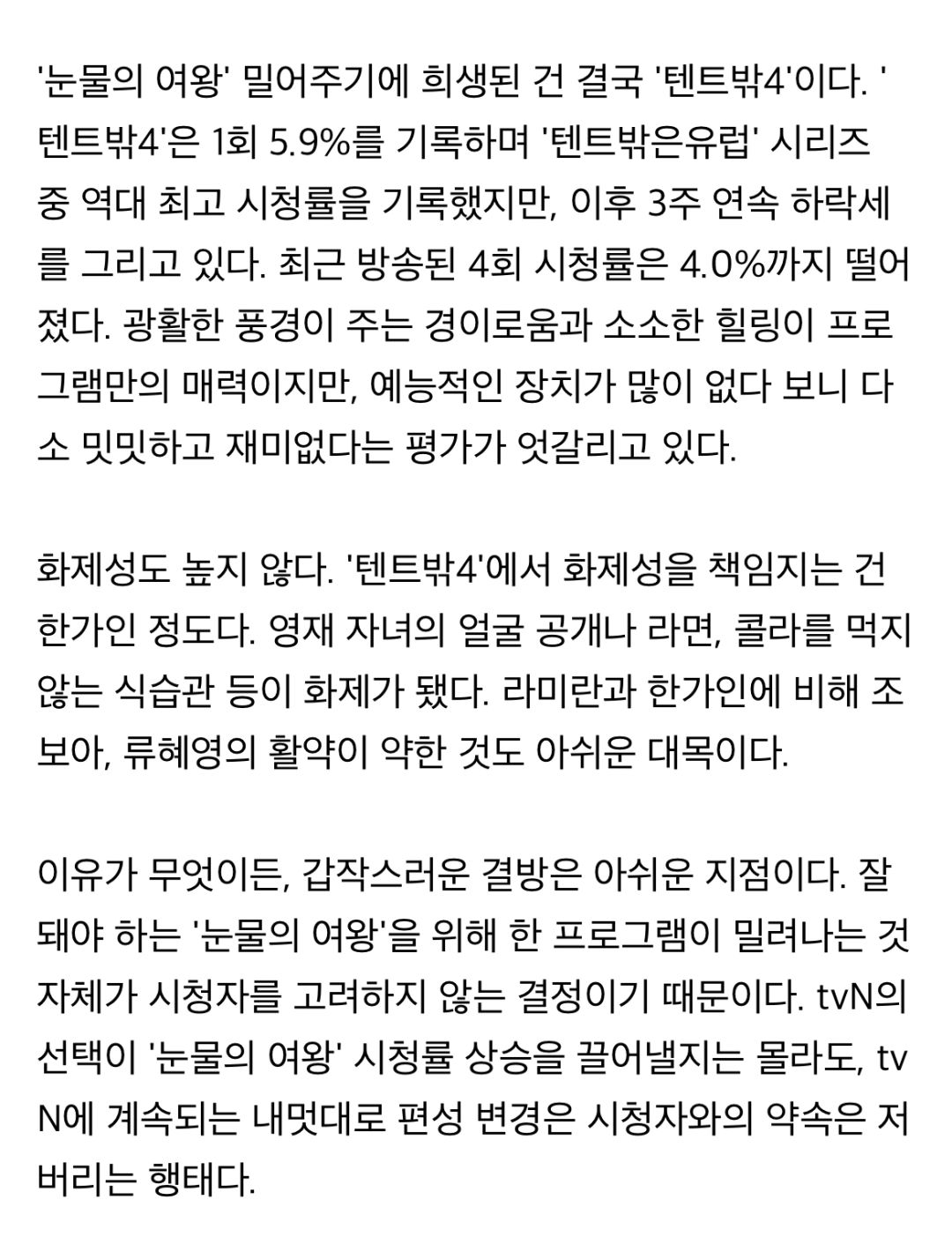 '눈물의 여왕' 밀어주기에 희생된 건 결국 '텐트밖4'이다. '텐트밖4'은 1회 5.9%를 기록하며 '텐트밖은유럽' 시리즈 중 역대 최고 시청률을 기록했지만, 이후 3주 연속 하락세를 그리고 있다. 최근 방송된 4회 시청률은 4.0%까지 떨어졌다. 광활한 풍경이 주는 경이로움과 소소한 힐링이 프로그램만의 매력이지만, 예능적인 장치가 많이 없다 보니 다소 밋밋하고 재미없다는 평가가 엇갈리고 있다.

화제성도 높지 않다. '텐트밖4'에서 화제성을 책임지는 건 한가인 정도다. 영재 자녀의 얼굴 공개나 라면, 콜라를 먹지 않는 식습관 등이 화제가 됐다. 라미란과 한가인에 비해 조보아, 류혜영의 활약이 약한 것도 아쉬운 대목이다.

이유가 무엇이든, 갑작스러운 결방은 아쉬운 지점이다. 잘 돼야 하는 '눈물의 여왕'을 위해 한 프로그램이 밀려나는 것 자체가 시청자를 고려하지 않는 결정이기 때문이다. tvN의 선택이 '눈물의 여왕' 시청률 상승을 끌어낼지는 몰라도, tvN에 계속되는 내멋대로 편성 변경은 시청자와의 약속은 저버리는 행태다.